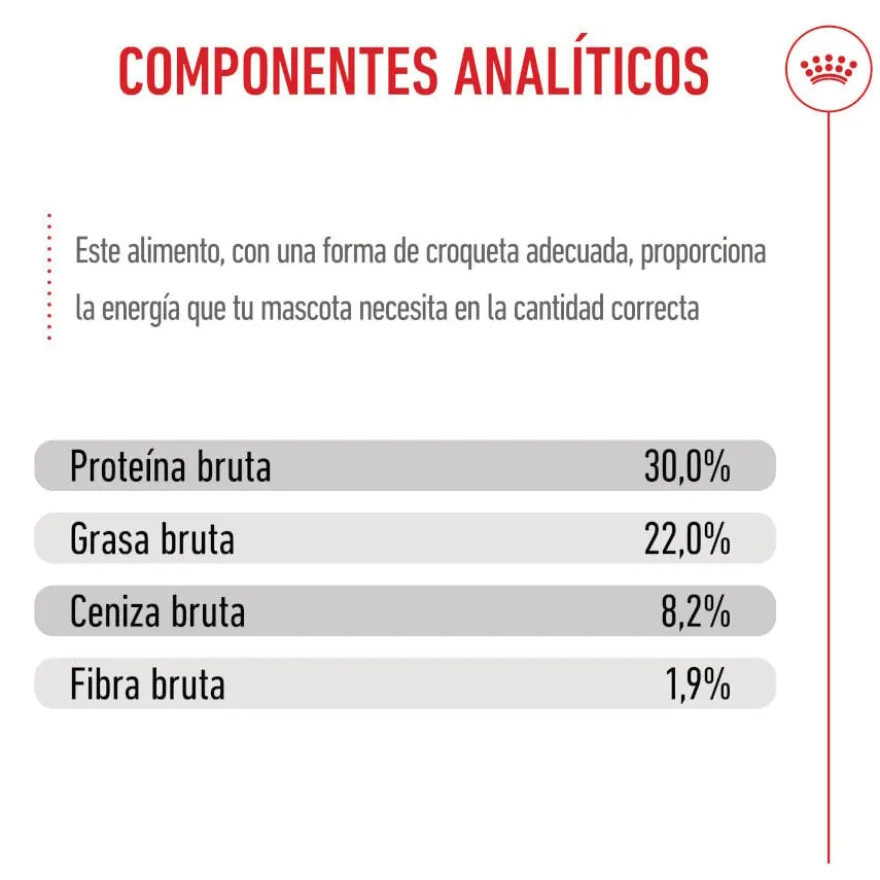 COMPONENTES ANALÍTICOS

Este alimento, con una forma de croqueta adecuada, proporciona la energía que tu mascota necesita en la cantidad correcta

Proteína bruta 30,0%

Grasa bruta 22,0%

Ceniza bruta 8,2%

Fibra bruta 1,9%